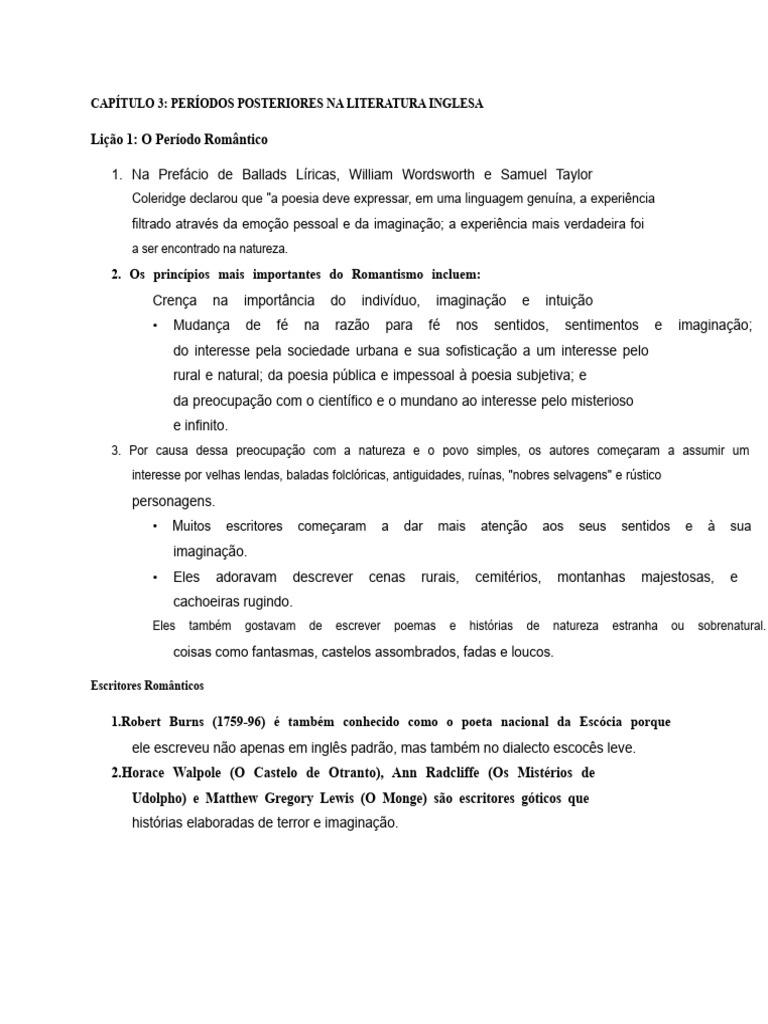 CAPÍTULO 3: PERÍODOS POSTERIORES NA LITERATURA INGLESA

Lição 1: O Período Romântico

1. Na Prefácio de Ballads Líricas, William Wordsworth e Samuel Taylor Coleridge declarou que "a poesia deve expressar, em uma linguagem genuína, a experiência filtrado através da emoção pessoal e da imaginação; a experiência mais verdadeira foi a ser encontrado na natureza.

2. Os princípios mais importantes do Romantismo incluem:

Crença na importância do indivíduo, imaginação e intuição

• Mudança de fé na razão para fé nos sentidos, sentimentos e imaginação; do interesse pela sociedade urbana e sua sofisticação a um interesse pelo rural e natural; da poesia pública e impessoal à poesia subjetiva; e da preocupação com o científico e o mundano ao interesse pelo misterioso e infinito.

3. Por causa dessa preocupação com a natureza e o povo simples, os autores começaram a assumir um interesse por velhas lendas, baladas folclóricas, antiguidades, ruínas, "nobres selvagens" e rústico personagens.

• Muitos escritores começaram a dar mais atenção aos seus sentidos e à sua imaginação.

• Eles adoravam descrever cenas rurais, cemitérios, montanhas majestosas, e cachoeiras rugindo.

Eles também gostavam de escrever poemas e histórias de natureza estranha ou sobrenatural. coisas como fantasmas, castelos assombrados, fadas e loucos.

Escritores Românticos

1.Robert Burns (1759-96) é também conhecido como o poeta nacional da Escócia porque ele escreveu não apenas em inglês padrão, mas também no dialecto escocês leve.

2.Horace Walpole (O Castelo de Otranto), Ann Radcliffe (Os Mistérios de Udolpho) e Matthew Gregory Lewis (O Monge) são escritores góticos que histórias elaboradas de terror e imaginação.